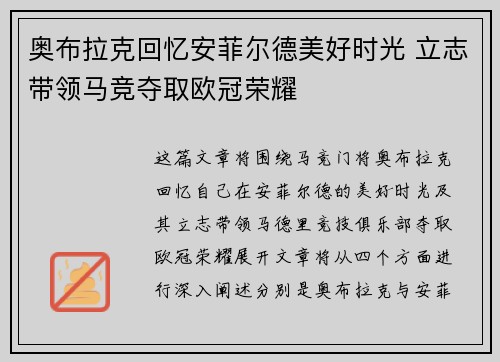 奥布拉克回忆安菲尔德美好时光 立志带领马竞夺取欧冠荣耀

这篇文章将围绕马竞门将奥布拉克回忆自己在安菲尔德的美好时光及其立志带领马德里竞技俱乐部夺取欧冠荣耀展开文章将从四个方面进行深入阐述分别是奥布拉克与安菲